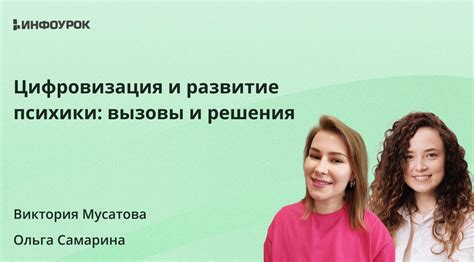 ИНФОУРОК

Цифровизация и развитие психики: вызовы и решения

Виктория Мусатова

Ольга Самарина